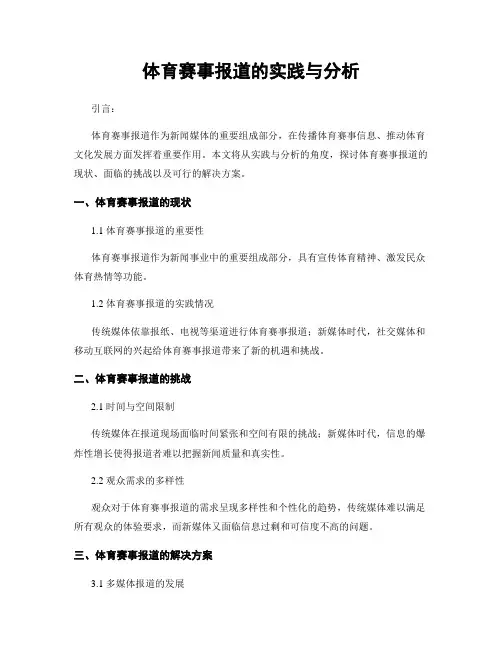 体育赛事报道的实践与分析

引言：

体育赛事报道作为新闻媒体的重要组成部分，在传播体育赛事信息、推动体育文化发展方面发挥着重要作用。本文将从实践与分析的角度，探讨体育赛事报道的现状、面临的挑战以及可行的解决方案。

一、体育赛事报道的现状

1.1 体育赛事报道的重要性

体育赛事报道作为新闻事业中的重要组成部分，具有宣传体育精神、激发民众体育热情等功能。

1.2 体育赛事报道的实践情况

传统媒体依靠报纸、电视等渠道进行体育赛事报道；新媒体时代，社交媒体和移动互联网的兴起给体育赛事报道带来了新的机遇和挑战。

二、体育赛事报道的挑战

2.1 时间与空间限制

传统媒体在报道现场面临时间紧张和空间有限的挑战；新媒体时代，信息的爆炸性增长使得报道者难以把握新闻质量和真实性。

2.2 观众需求的多样性

观众对于体育赛事报道的需求呈现多样性和个性化的趋势，传统媒体难以满足所有观众的体验要求，而新媒体又面临信息过剩和可信度不高的问题。

三、体育赛事报道的解决方案

3.1 多媒体报道的发展